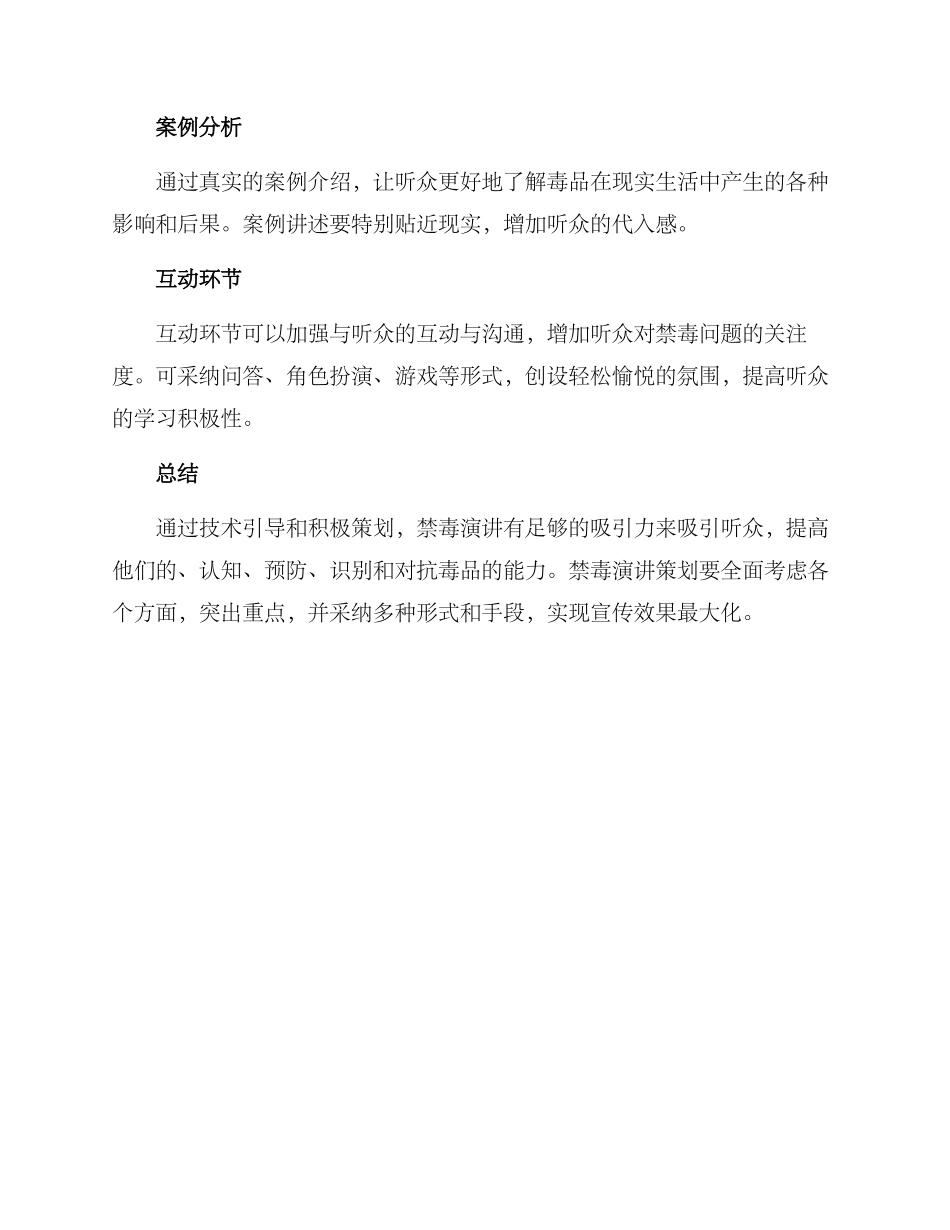 案例分析

通过真实的案例介绍，让听众更好地了解毒品在现实生活中产生的各种影响和后果。案例讲述要特别贴近现实，增加听众的代入感。

互动环节

互动环节可以加强与听众的互动与沟通，增加听众对禁毒问题的关注度。可采纳问答、角色扮演、游戏等形式，创设轻松愉悦的氛围，提高听众的学习积极性。

总结

通过技术引导和积极策划，禁毒演讲有足够的吸引力来吸引听众，提高他们的、认知、预防、识别和对抗毒品的能力。禁毒演讲策划要全面考虑各个方面，突出重点，并采纳多种形式和手段，实现宣传效果最大化。